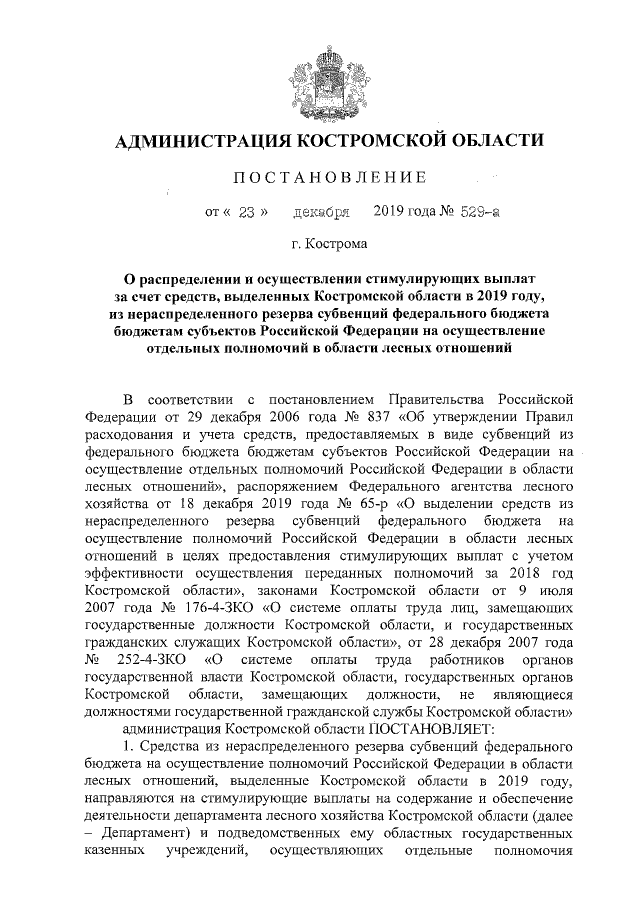 АДМИНИСТРАЦИЯ КОСТРОМСКОЙ ОБЛАСТИ

ПОСТАНОВЛЕНИЕ

от « 23 » декабря 2019 года № 529-а

г. Кострома

О распределении и осуществлении стимулирующих выплат за счет средств, выделенных Костромской области в 2019 году, из нераспределенного резерва субвенций федерального бюджета бюджетам субъектов Российской Федерации на осуществление отдельных полномочий в области лесных отношений

В соответствии с постановлением Правительства Российской Федерации от 29 декабря 2006 года № 837 «Об утверждении Правил расходования и учета средств, предоставляемых в виде субвенций из федерального бюджета бюджетам субъектов Российской Федерации на осуществление отдельных полномочий Российской Федерации в области лесных отношений», распоряжением Федерального агентства лесного хозяйства от 18 декабря 2019 года № 65-р «О выделении средств из нераспределенного резерва субвенций федерального бюджета на осуществление полномочий Российской Федерации в области лесных отношений в целях предоставления стимулирующих выплат с учетом эффективности осуществления переданных полномочий за 2018 год Костромской области», законами Костромской области от 9 июля 2007 года № 176-4-ЗКО «О системе оплаты труда лиц, замещающих государственные должности Костромской области, и государственных гражданских служащих Костромской области», от 28 декабря 2007 года № 252-4-ЗКО «О системе оплаты труда работников органов государственной власти Костромской области, государственных органов Костромской области, замещающих должности, не являющиеся должностями государственной гражданской службы Костромской области»

администрация Костромской области ПОСТАНОВЛЯЕТ:

1. Средства из нераспределенного резерва субвенций федерального бюджета на осуществление полномочий Российской Федерации в области лесных отношений, выделенные Костромской области в 2019 году, направляются на стимулирующие выплаты на содержание и обеспечение деятельности департамента лесного хозяйства Костромской области (далее – Департамент) и подведомственных ему областных государственных казенных учреждений, осуществляющих отдельные полномочия